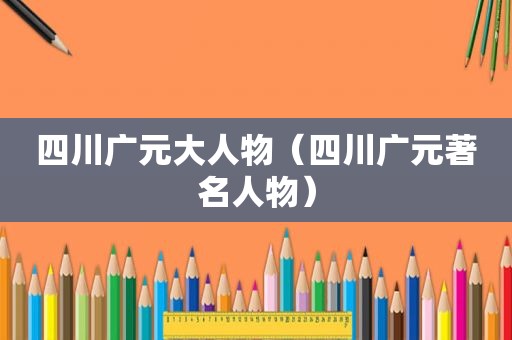 四川广元大人物（四川广元著名人物）